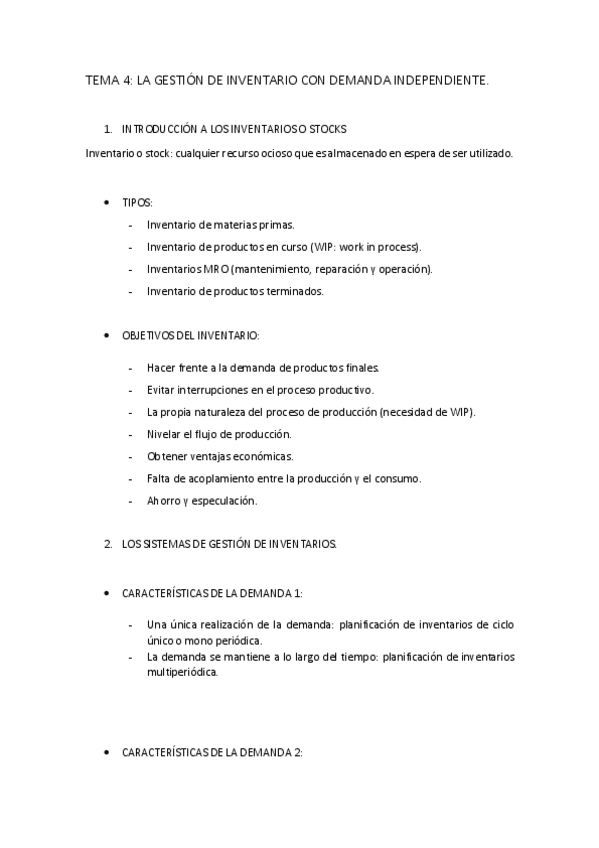 TEMA 4: LA GESTIÓN DE INVENTARIO CON DEMANDA INDEPENDIENTE.

1. INTRODUCCIÓN A LOS INVENTARIOS O STOCKS

Inventario o stock: cualquier recurso ocioso que es almacenado en espera de ser utilizado.

• TIPOS:
- Inventario de materias primas.
- Inventario de productos en curso (WIP: work in process).
- Inventarios MRO (mantenimiento, reparación y operación).
- Inventario de productos terminados.

• OBJETIVOS DEL INVENTARIO:
- Hacer frente a la demanda de productos finales.
- Evitar interrupciones en el proceso productivo.
- La propia naturaleza del proceso de producción (necesidad de WIP).
- Nivelar el flujo de producción.
- Obtener ventajas económicas.
- Falta de acoplamiento entre la producción y el consumo.
- Ahorro y especulación.

2. LOS SISTEMAS DE GESTIÓN DE INVENTARIOS.

• CARACTERÍSTICAS DE LA DEMANDA 1:
- Una única realización de la demanda: planificación de inventarios de ciclo único o mono periódica.
- La demanda se mantiene a lo largo del tiempo: planificación de inventarios multiperiódica.

• CARACTERÍSTICAS DE LA DEMANDA 2: